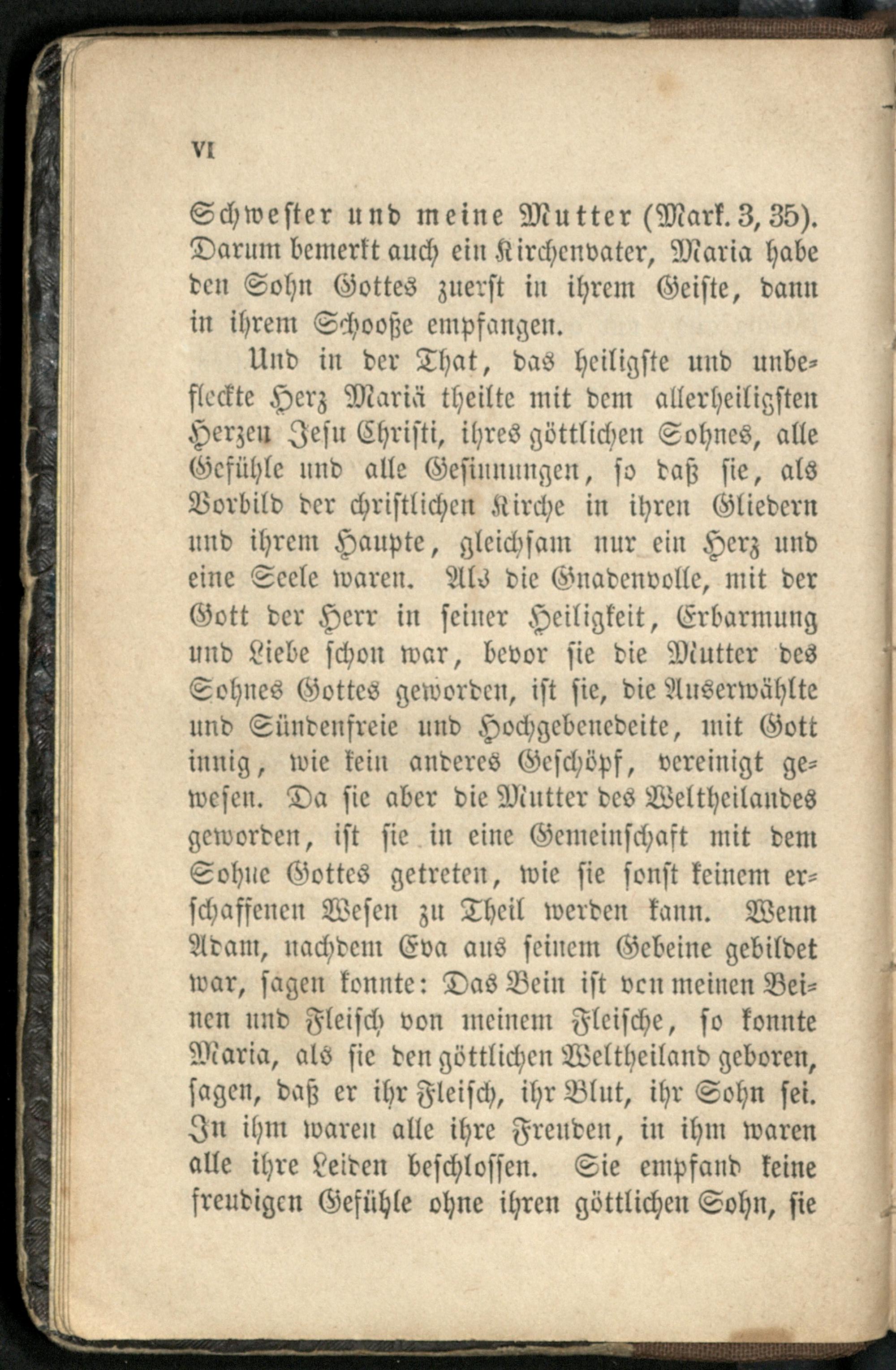 VI

Schwester und meine Mutter (Mark. 3, 35). Darum bemerkt auch ein Kirchenvater, Maria habe den Sohn Gottes zuerst in ihrem Geiste, dann in ihrem Schooße empfangen.

Und in der That, das heiligste und unbefleckte Herz Mariä theilte mit dem allerheiligsten Herzen Jesu Christi, ihres göttlichen Sohnes, alle Gefühle und alle Gesinnungen, so daß sie, als Vorbild der christlichen Kirche in ihren Gliedern und ihrem Haupte, gleichsam nur ein Herz und eine Seele waren. Als die Gnadenvolle, mit der Gott der Herr in seiner Heiligkeit, Erbarmung und Liebe schon war, bevor sie die Mutter des Sohnes Gottes geworden, ist sie, die Auserwählte und Sündenfreie und Hochgebenedeite, mit Gott innig, wie kein anderes Geschöpf, vereinigt gewesen. Da sie aber die Mutter des Weltheilandes geworden, ist sie in eine Gemeinschaft mit dem Sohne Gottes getreten, wie sie sonst keinem erschaffenen Wesen zu Theil werden kann. Wenn Adam, nachdem Eva aus seinem Gebeine gebildet war, sagen konnte: Das Bein ist von meinen Beinen und Fleisch von meinem Fleische, so konnte Maria, als sie den göttlichen Weltheiland geboren, sagen, daß er ihr Fleisch, ihr Blut, ihr Sohn sei. In ihm waren alle ihre Freuden, in ihm waren alle ihre Leiden beschlossen. Sie empfand keine freudigen Gefühle ohne ihren göttlichen Sohn, sie